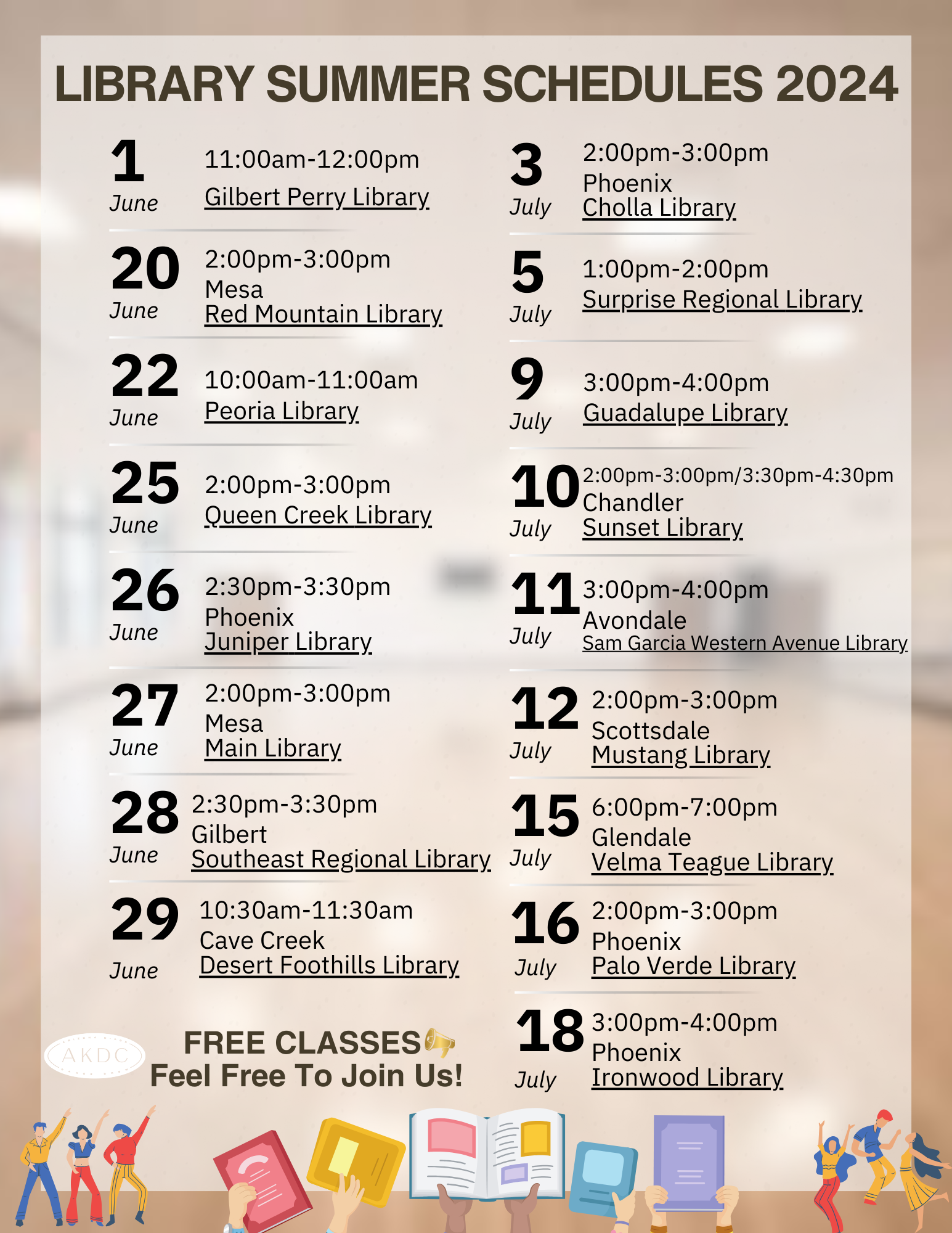 LIBRARY SUMMER SCHEDULES 2024

1
June
11:00am-12:00pm
Gilbert Perry Library

20
June
2:00pm-3:00pm
Mesa
Red Mountain Library

22
June
10:00am-11:00am
Peoria Library

25
June
2:00pm-3:00pm
Queen Creek Library

26
June
2:30pm-3:30pm
Phoenix
Juniper Library

27
June
2:00pm-3:00pm
Mesa
Main Library

28
June
2:30pm-3:30pm
Gilbert
Southeast Regional Library

29
June
10:30am-11:30am
Cave Creek
Desert Foothills Library

AKDC

FREE CLASSES
Feel Free To Join Us!

3
July
2:00pm-3:00pm
Phoenix
Cholla Library

5
July
1:00pm-2:00pm
Surprise Regional Library

9
July
3:00pm-4:00pm
Guadalupe Library

10
July
2:00pm-3:00pm/3:30pm-4:30pm
Chandler
Sunset Library

11
July
3:00pm-4:00pm
Avondale
Sam Garcia Western Avenue Library

12
July
2:00pm-3:00pm
Scottsdale
Mustang Library

15
July
6:00pm-7:00pm
Glendale
Velma Teague Library

16
July
2:00pm-3:00pm
Phoenix
Palo Verde Library

18
July
3:00pm-4:00pm
Phoenix
Ironwood Library